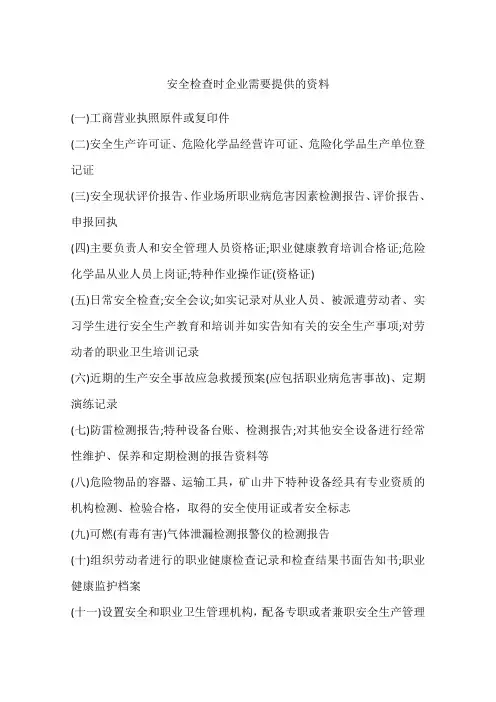 安全检查时企业需要提供的资料

(一)工商营业执照原件或复印件

(二)安全生产许可证、危险化学品经营许可证、危险化学品生产单位登记证

(三)安全现状评价报告、作业场所职业病危害因素检测报告、评价报告、申报回执

(四)主要负责人和安全管理人员资格证;职业健康教育培训合格证;危险化学品从业人员上岗证;特种作业操作证(资格证)

(五)日常安全检查;安全会议;如实记录对从业人员、被派遣劳动者、实习学生进行安全生产教育和培训并如实告知有关的安全生产事项;对劳动者的职业卫生培训记录

(六)近期的生产安全事故应急救援预案(应包括职业病危害事故)、定期演练记录

(七)防雷检测报告;特种设备台账、检测报告;对其他安全设备进行经常性维护、保养和定期检测的报告资料等

(八)危险物品的容器、运输工具，矿山井下特种设备经具有专业资质的机构检测、检验合格，取得的安全使用证或者安全标志

(九)可燃(有毒有害)气体泄漏检测报警仪的检测报告

(十)组织劳动者进行的职业健康检查记录和检查结果书面告知书;职业健康监护档案

(十一)设置安全和职业卫生管理机构，配备专职或者兼职安全生产管理